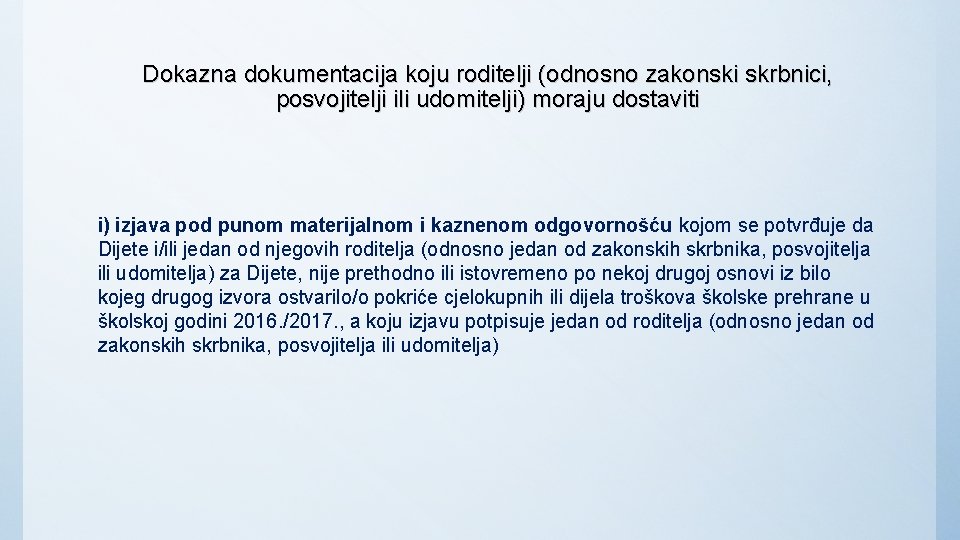 Dokazna dokumentacija koju roditelji (odnosno zakonski skrbnici, posvojitelji ili udomitelji) moraju dostaviti

i) izjava pod punom materijalnom i kaznenom odgovornošću kojom se potvrđuje da Dijete i/ili jedan od njegovih roditelja (odnosno jedan od zakonskih skrbnika, posvojitelja ili udomitelja) za Dijete, nije prethodno ili istovremeno po nekoj drugoj osnovi iz bilo kojeg drugog izvora ostvarilo/o pokriće cjelokupnih ili dijela troškova školske prehrane u školskoj godini 2016./2017., a koju izjavu potpisuje jedan od roditelja (odnosno jedan od zakonskih skrbnika, posvojitelja ili udomitelja)